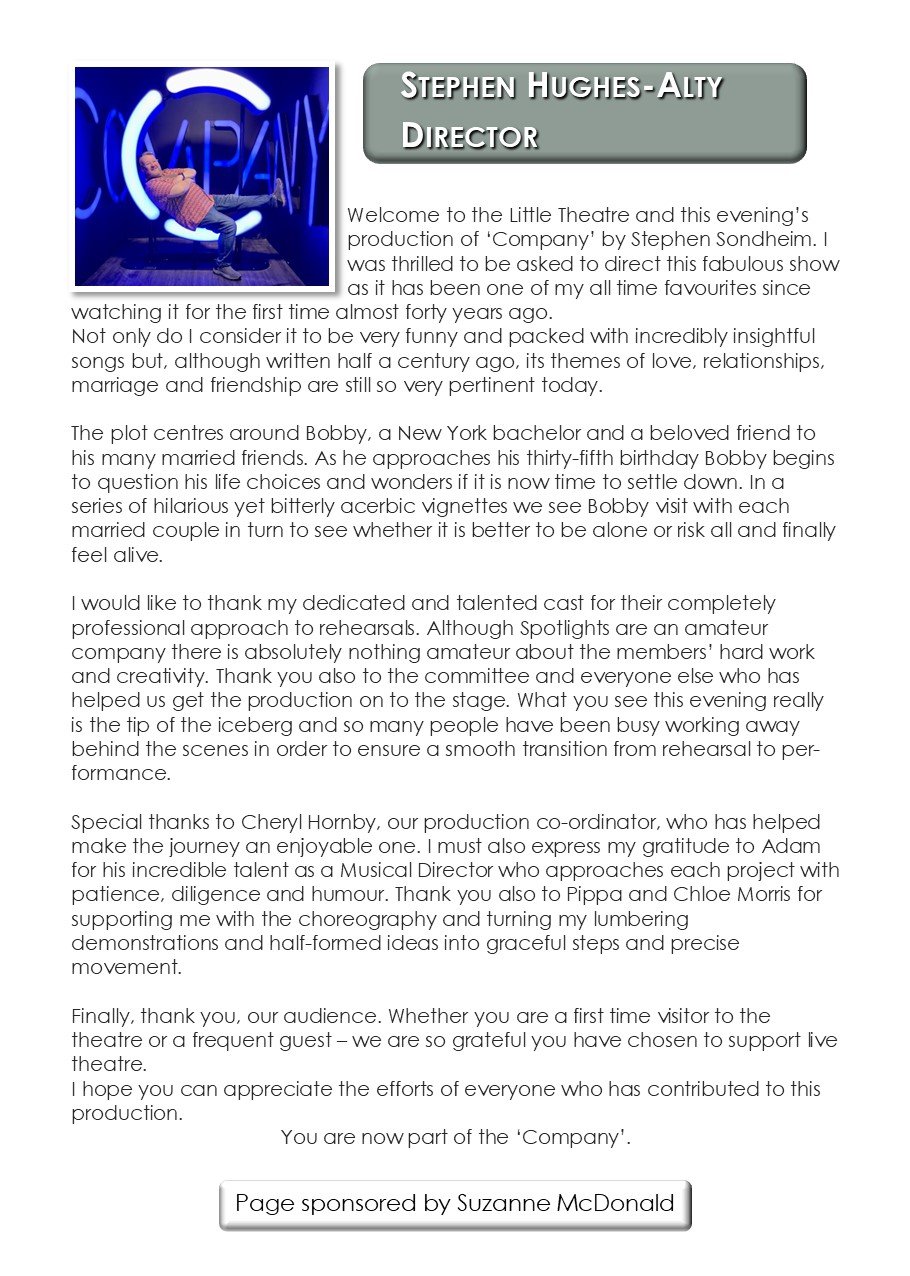 COMPANY

STEPHEN HUGHES-ALTY
DIRECTOR

Welcome to the Little Theatre and this evening's production of 'Company' by Stephen Sondheim. I was thrilled to be asked to direct this fabulous show as it has been one of my all time favourites since watching it for the first time almost forty years ago.
Not only do I consider it to be very funny and packed with incredibly insightful songs but, although written half a century ago, its themes of love, relationships, marriage and friendship are still so very pertinent today.

The plot centres around Bobby, a New York bachelor and a beloved friend to his many married friends. As he approaches his thirty-fifth birthday Bobby begins to question his life choices and wonders if it is now time to settle down. In a series of hilarious yet bitterly acerbic vignettes we see Bobby visit with each married couple in turn to see whether it is better to be alone or risk all and finally feel alive.

I would like to thank my dedicated and talented cast for their completely professional approach to rehearsals. Although Spotlights are an amateur company there is absolutely nothing amateur about the members' hard work and creativity. Thank you also to the committee and everyone else who has helped us get the production on to the stage. What you see this evening really is the tip of the iceberg and so many people have been busy working away behind the scenes in order to ensure a smooth transition from rehearsal to performance.

Special thanks to Cheryl Hornby, our production co-ordinator, who has helped make the journey an enjoyable one. I must also express my gratitude to Adam for his incredible talent as a Musical Director who approaches each project with patience, diligence and humour. Thank you also to Pippa and Chloe Morris for supporting me with the choreography and turning my lumbering demonstrations and half-formed ideas into graceful steps and precise movement.

Finally, thank you, our audience. Whether you are a first time visitor to the theatre or a frequent guest – we are so grateful you have chosen to support live theatre.
I hope you can appreciate the efforts of everyone who has contributed to this production.
You are now part of the 'Company'.

Page sponsored by Suzanne McDonald